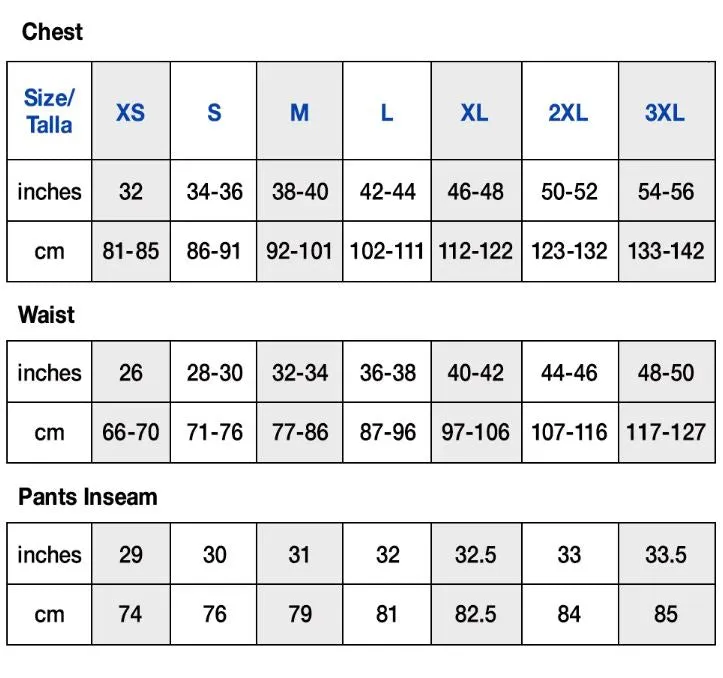 Chest

| Size/ Talla | XS | S | M | L | XL | 2XL | 3XL |
|---|---|---|---|---|---|---|---|
| inches | 32 | 34-36 | 38-40 | 42-44 | 46-48 | 50-52 | 54-56 |
| cm | 81-85 | 86-91 | 92-101 | 102-111 | 112-122 | 123-132 | 133-142 |

Waist

| inches | 26 | 28-30 | 32-34 | 36-38 | 40-42 | 44-46 | 48-50 |
|---|---|---|---|---|---|---|---|
| cm | 66-70 | 71-76 | 77-86 | 87-96 | 97-106 | 107-116 | 117-127 |

Pants Inseam

| inches | 29 | 30 | 31 | 32 | 32.5 | 33 | 33.5 |
|---|---|---|---|---|---|---|---|
| cm | 74 | 76 | 79 | 81 | 82.5 | 84 | 85 |